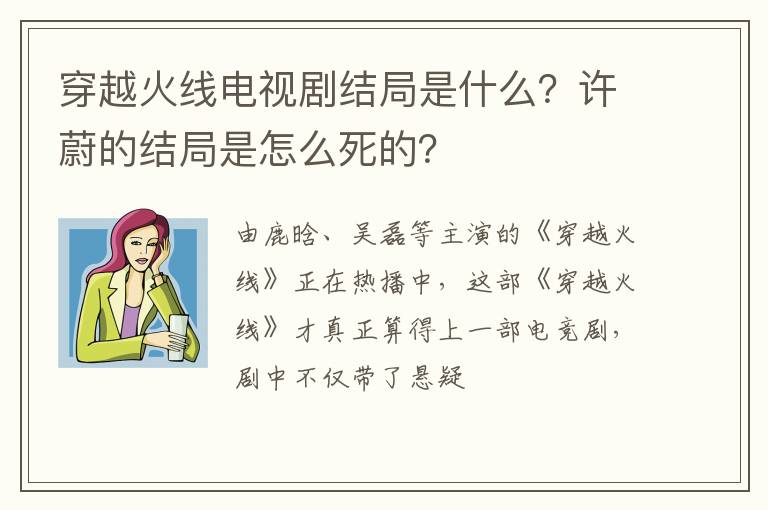 穿越火线电视剧结局是什么？许蔚的结局是怎么死的？

由鹿晗、吴磊等主演的《穿越火线》正在热播中，这部《穿越火线》才真正算得上一部电竞剧，剧中不仅带了悬疑